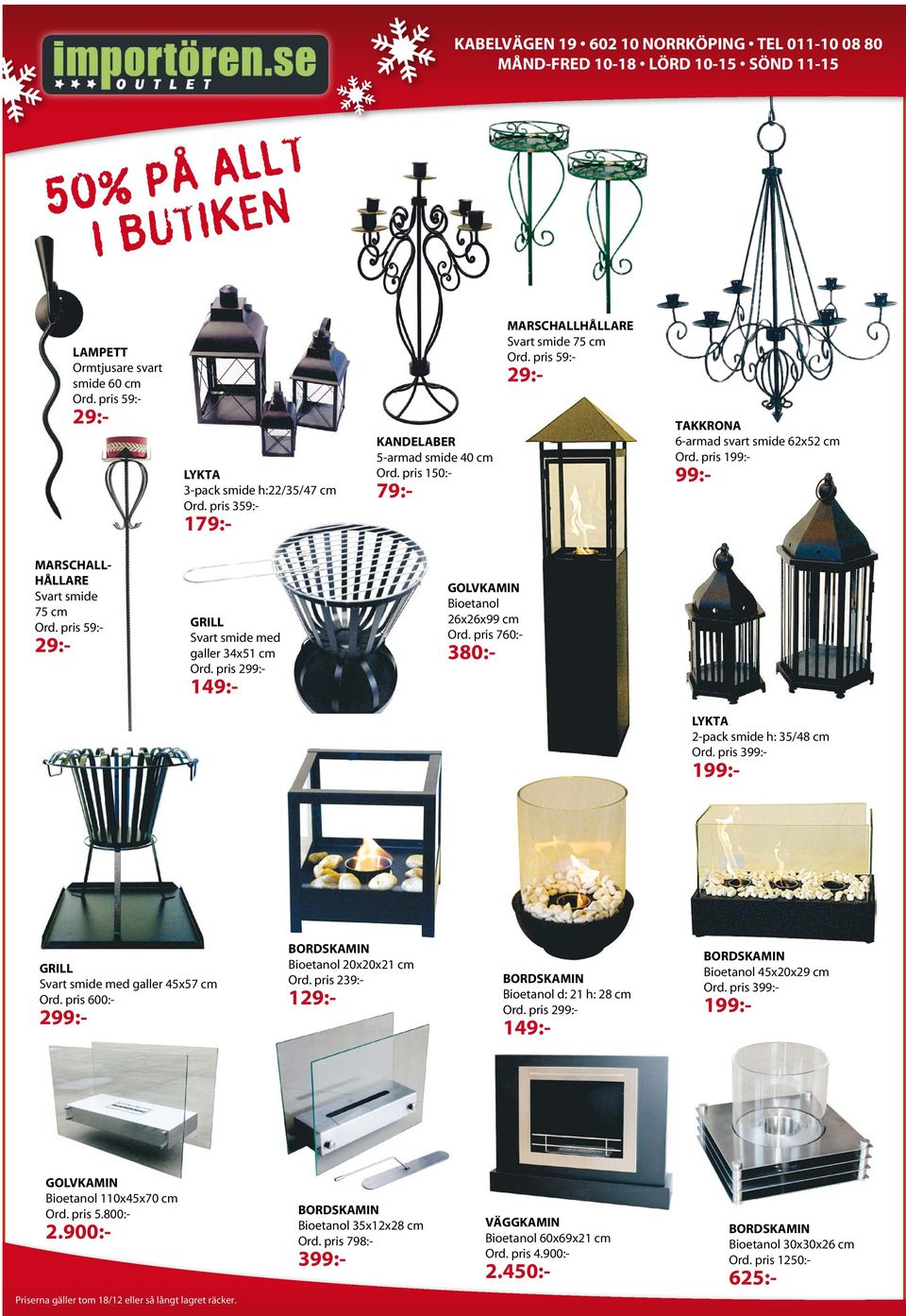 importören.se
OUTLET

KABELVÄGEN 19 • 602 10 NORRKÖPING • TEL 011-10 08 80
MÅND-FRED 10-18 • LÖRD 10-15 • SÖND 11-15

50% PÅ ALLT I BUTIKEN

LAMPETT
Ormtjusare svart smide 60 cm
Ord. pris 59:-
29:-

LYKTA
3-pack smide h:22/35/47 cm
Ord. pris 359:-
179:-

KANDELABER
5-armad smide 40 cm
Ord. pris 150:-
79:-

MARSCHALLHÅLLARE
Svart smide 75 cm
Ord. pris 59:-
29:-

TAKKRONA
6-armad svart smide 62x52 cm
Ord. pris 199:-
99:-

MARSCHALLHÅLLARE
Svart smide 75 cm
Ord. pris 59:-
29:-

GRILL
Svart smide med galler 34x51 cm
Ord. pris 299:-
149:-

GOLVKAMIN
Bioetanol 26x26x99 cm
Ord. pris 760:-
380:-

LYKTA
2-pack smide h: 35/48 cm
Ord. pris 399:-
199:-

GRILL
Svart smide med galler 45x57 cm
Ord. pris 600:-
299:-

BORDSKAMIN
Bioetanol 20x20x21 cm
Ord. pris 239:-
129:-

BORDSKAMIN
Bioetanol d: 21 h: 28 cm
Ord. pris 299:-
149:-

BORDSKAMIN
Bioetanol 45x20x29 cm
Ord. pris 399:-
199:-

GOLVKAMIN
Bioetanol 110x45x70 cm
Ord. pris 5.800:-
2.900:-

BORDSKAMIN
Bioetanol 35x12x28 cm
Ord. pris 798:-
399:-

VÄGGKAMIN
Bioetanol 60x69x21 cm
Ord. pris 4.900:-
2.450:-

BORDSKAMIN
Bioetanol 30x30x26 cm
Ord. pris 1250:-
625:-

Priserna gäller tom 18/12 eller så långt lagret räcker.